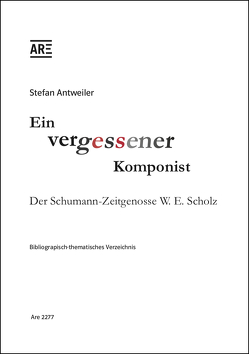 ARE

Stefan Antweiler

Ein
vergessener
Komponist

Der Schumann-Zeitgenosse W. E. Scholz

Bibliograpisch-thematisches Verzeichnis

Are 2277